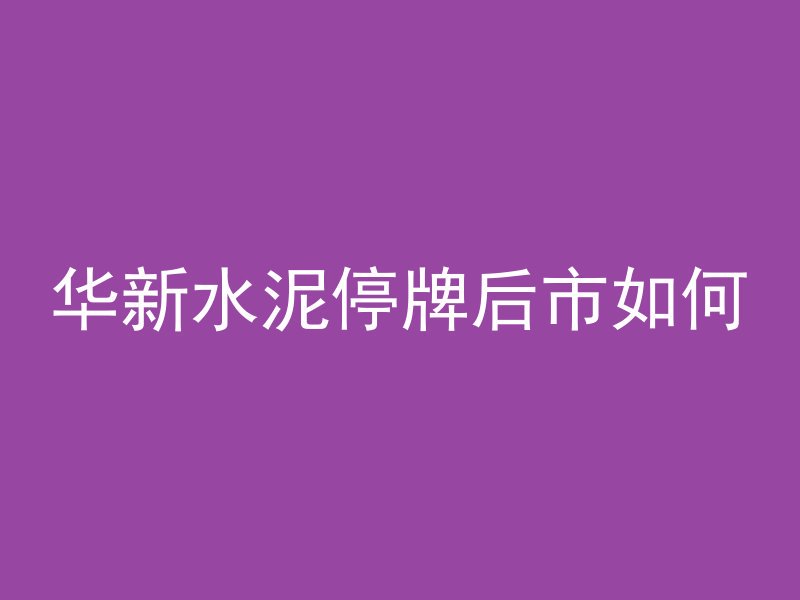 华新水泥停牌后市如何